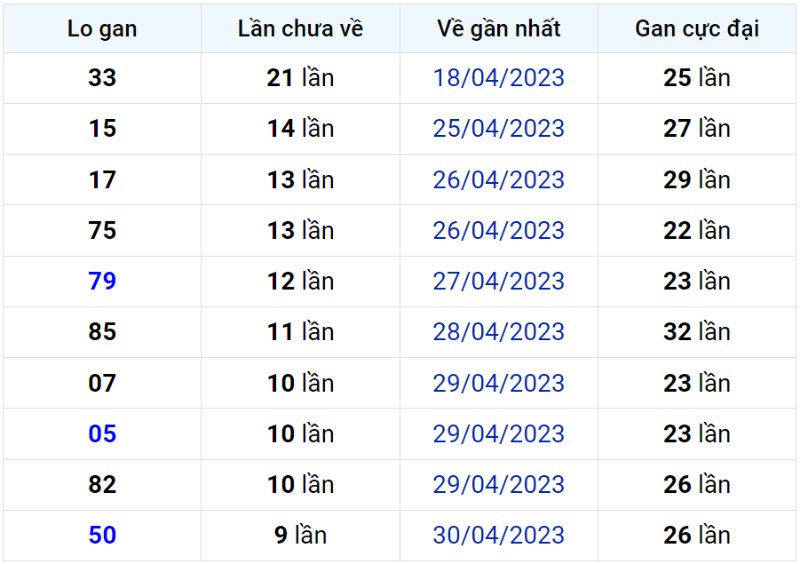 | Lo gan | Lần chưa về | Về gần nhất | Gan cực đại |
|---|---|---|---|
| 33 | 21 lần | 18/04/2023 | 25 lần |
| 15 | 14 lần | 25/04/2023 | 27 lần |
| 17 | 13 lần | 26/04/2023 | 29 lần |
| 75 | 13 lần | 26/04/2023 | 22 lần |
| 79 | 12 lần | 27/04/2023 | 23 lần |
| 85 | 11 lần | 28/04/2023 | 32 lần |
| 07 | 10 lần | 29/04/2023 | 23 lần |
| 05 | 10 lần | 29/04/2023 | 23 lần |
| 82 | 10 lần | 29/04/2023 | 26 lần |
| 50 | 9 lần | 30/04/2023 | 26 lần |